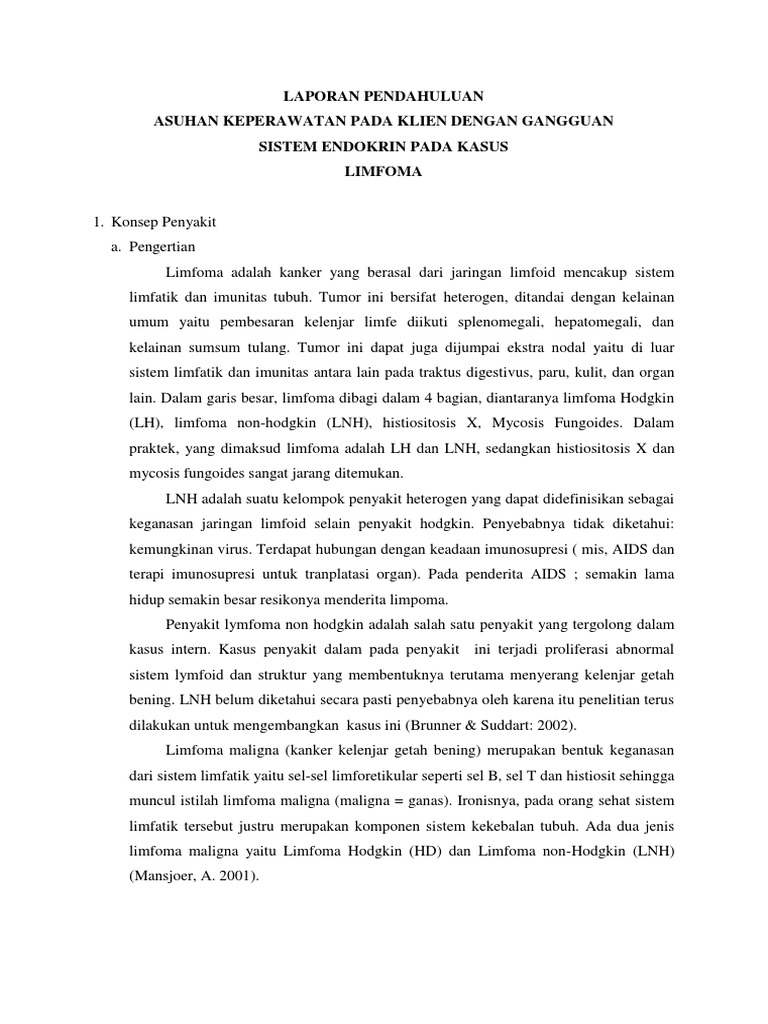 LAPORAN PENDAHULUAN
ASUHAN KEPERAWATAN PADA KLIEN DENGAN GANGGUAN
SISTEM ENDOKRIN PADA KASUS
LIMFOMA

1. Konsep Penyakit
a. Pengertian

Limfoma adalah kanker yang berasal dari jaringan limfoid mencakup sistem limfatik dan imunitas tubuh. Tumor ini bersifat heterogen, ditandai dengan kelainan umum yaitu pembesaran kelenjar limfe diikuti splenomegali, hepatomegali, dan kelainan sumsum tulang. Tumor ini dapat juga dijumpai ekstra nodal yaitu di luar sistem limfatik dan imunitas antara lain pada traktus digestivus, paru, kulit, dan organ lain. Dalam garis besar, limfoma dibagi dalam 4 bagian, diantaranya limfoma Hodgkin (LH), limfoma non-hodgkin (LNH), histiositosis X, Mycosis Fungoides. Dalam praktek, yang dimaksud limfoma adalah LH dan LNH, sedangkan histiositosis X dan mycosis fungoides sangat jarang ditemukan.

LNH adalah suatu kelompok penyakit heterogen yang dapat didefinisikan sebagai keganasan jaringan limfoid selain penyakit hodgkin. Penyebabnya tidak diketahui: kemungkinan virus. Terdapat hubungan dengan keadaan imunosupresi ( mis, AIDS dan terapi imunosupresi untuk tranplatasi organ). Pada penderita AIDS ; semakin lama hidup semakin besar resikonya menderita limpoma.

Penyakit lymfoma non hodgkin adalah salah satu penyakit yang tergolong dalam kasus intern. Kasus penyakit dalam pada penyakit ini terjadi proliferasi abnormal sistem lymfoid dan struktur yang membentuknya terutama menyerang kelenjar getah bening. LNH belum diketahui secara pasti penyebabnya oleh karena itu penelitian terus dilakukan untuk mengembangkan kasus ini (Brunner & Suddart: 2002).

Limfoma maligna (kanker kelenjar getah bening) merupakan bentuk keganasan dari sistem limfatik yaitu sel-sel limforetikular seperti sel B, sel T dan histiosit sehingga muncul istilah limfoma maligna (maligna = ganas). Ironisnya, pada orang sehat sistem limfatik tersebut justru merupakan komponen sistem kekebalan tubuh. Ada dua jenis limfoma maligna yaitu Limfoma Hodgkin (HD) dan Limfoma non-Hodgkin (LNH) (Mansjoer, A. 2001).